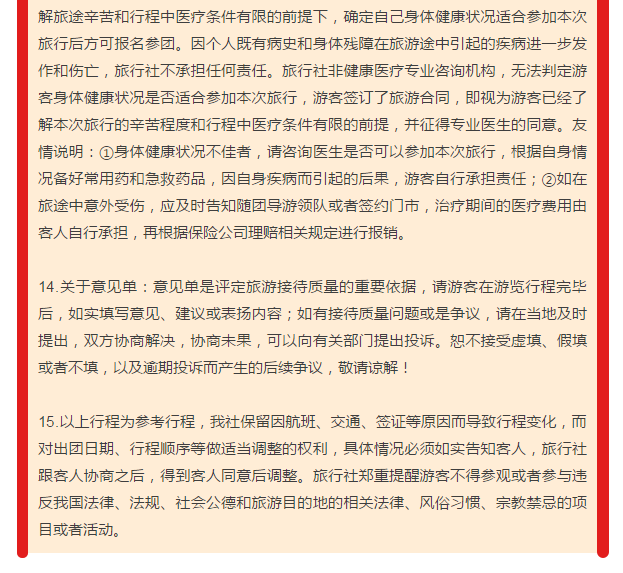 解旅途辛苦和行程中医疗条件有限的前提下，确定自己身体健康状况适合参加本次旅行后方可报名参团。因个人既有病史和身体残障在旅游途中引起的疾病进一步发作和伤亡，旅行社不承担任何责任。旅行社非健康医疗专业咨询机构，无法判定游客身体健康状况是否适合参加本次旅行，游客签订了旅游合同，即视为游客已经了解本次旅行的辛苦程度和行程中医疗条件有限的前提，并征得专业医生的同意。友情说明：①身体健康状况不佳者，请咨询医生是否可以参加本次旅行，根据自身情况备好常用药和急救药品，因自身疾病而引起的后果，游客自行承担责任；②如在旅途中意外受伤，应及时告知随团导游领队或者签约门市，治疗期间的医疗费用由客人自行承担，再根据保险公司理赔相关规定进行报销。

14.关于意见单：意见单是评定旅游接待质量的重要依据，请游客在游览行程完毕后，如实填写意见、建议或表扬内容；如有接待质量问题或是争议，请在当地及时提出，双方协商解决，协商未果，可以向有关部门提出投诉。恕不接受虚填、假填或者不填，以及逾期投诉而产生的后续争议，敬请谅解！

15.以上行程为参考行程，我社保留因航班、交通、签证等原因而导致行程变化，而对出团日期、行程顺序等做适当调整的权利，具体情况必须如实告知客人，旅行社跟客人协商之后，得到客人同意后调整。旅行社郑重提醒游客不得参观或者参与违反我国法律、法规、社会公德和旅游目的地的相关法律、风俗习惯、宗教禁忌的项目或者活动。